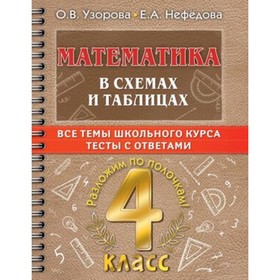 О.В. Узорова • Е.А. Нефёдова

МАТЕМАТИКА

В СХЕМАХ И ТАБЛИЦАХ

ВСЕ ТЕМЫ ШКОЛЬНОГО КУРСА
ТЕСТЫ С ОТВЕТАМИ

Разложим по полочкам!

4

КЛАСС